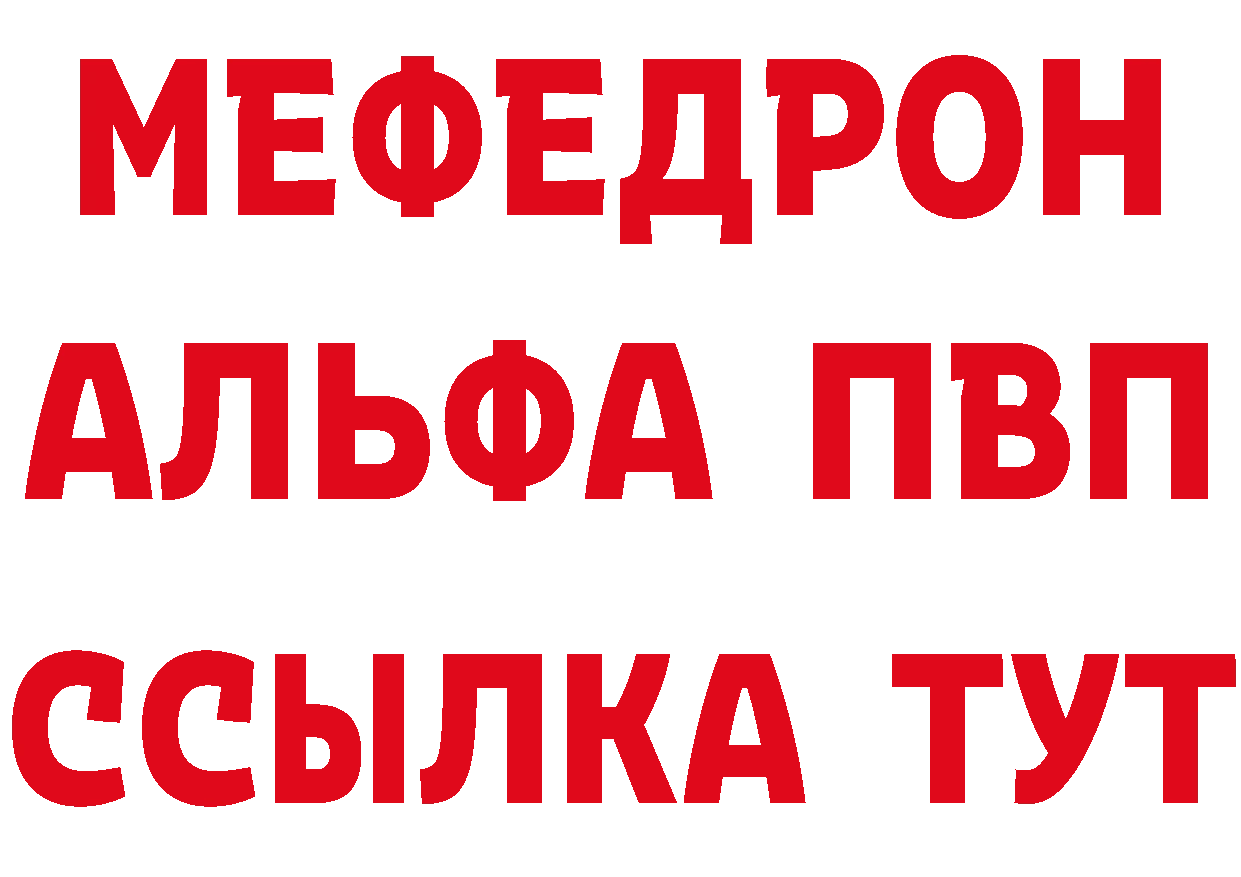 МЕФЕДРОН
АЛЬФА ПВП
ССЫЛКА ТУТ